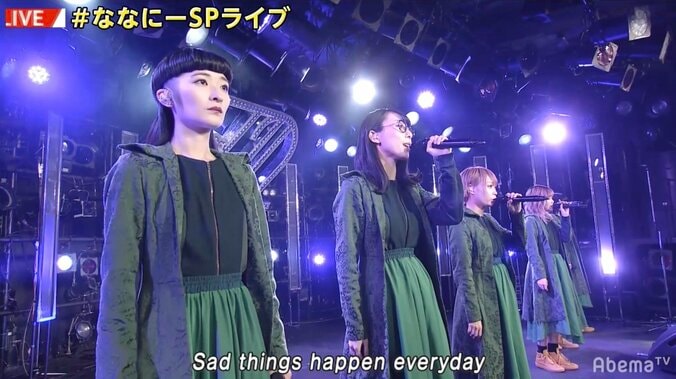 LIVE #ななにーSPライブ

Sad things happen everyday

AbemaTV